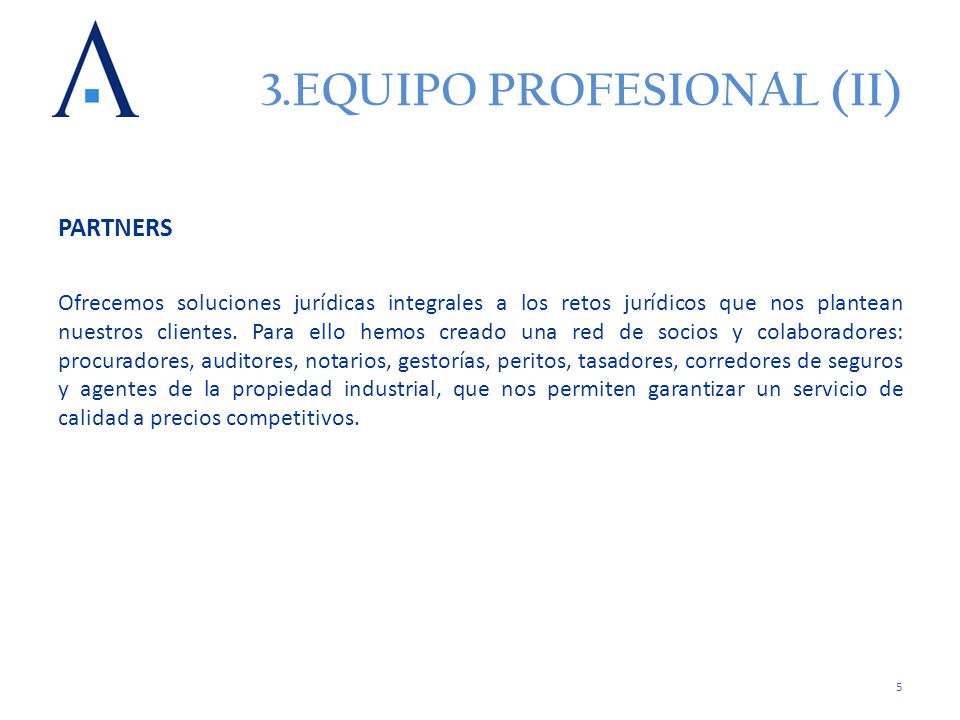 3.EQUIPO PROFESIONAL (II)

PARTNERS

Ofrecemos soluciones jurídicas integrales a los retos jurídicos que nos plantean nuestros clientes. Para ello hemos creado una red de socios y colaboradores: procuradores, auditores, notarios, gestorías, peritos, tasadores, corredores de seguros y agentes de la propiedad industrial, que nos permiten garantizar un servicio de calidad a precios competitivos.

5